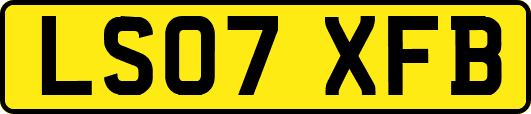 LS07 XFB